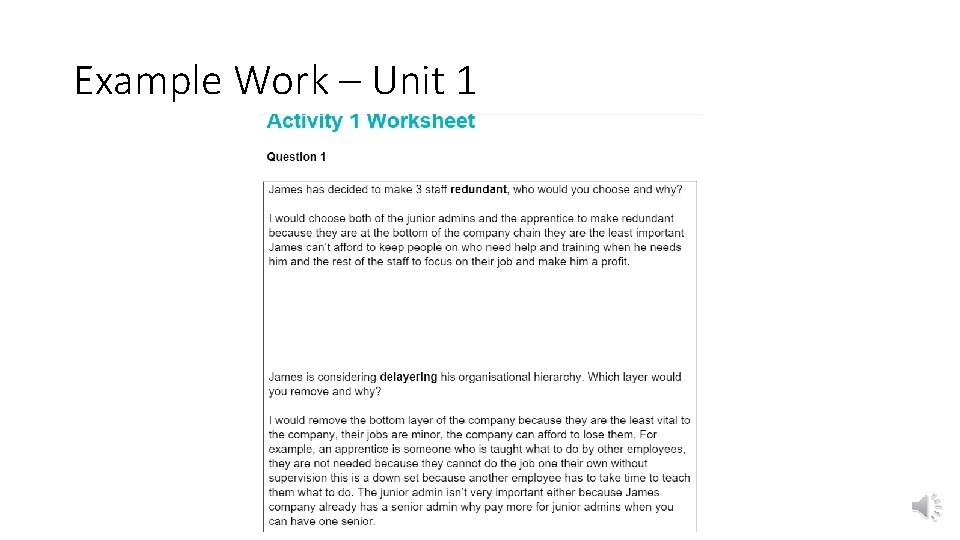 Example Work – Unit 1

Activity 1 Worksheet

Question 1

James has decided to make 3 staff redundant, who would you choose and why?

I would choose both of the junior admins and the apprentice to make redundant because they are at the bottom of the company chain they are the least important James can't afford to keep people on who need help and training when he needs him and the rest of the staff to focus on their job and make him a profit.

James is considering delayering his organisational hierarchy. Which layer would you remove and why?

I would remove the bottom layer of the company because they are the least vital to the company, their jobs are minor, the company can afford to lose them. For example, an apprentice is someone who is taught what to do by other employees, they are not needed because they cannot do the job one their own without supervision this is a down set because another employee has to take time to teach them what to do. The junior admin isn't very important either because James company already has a senior admin why pay more for junior admins when you can have one senior.